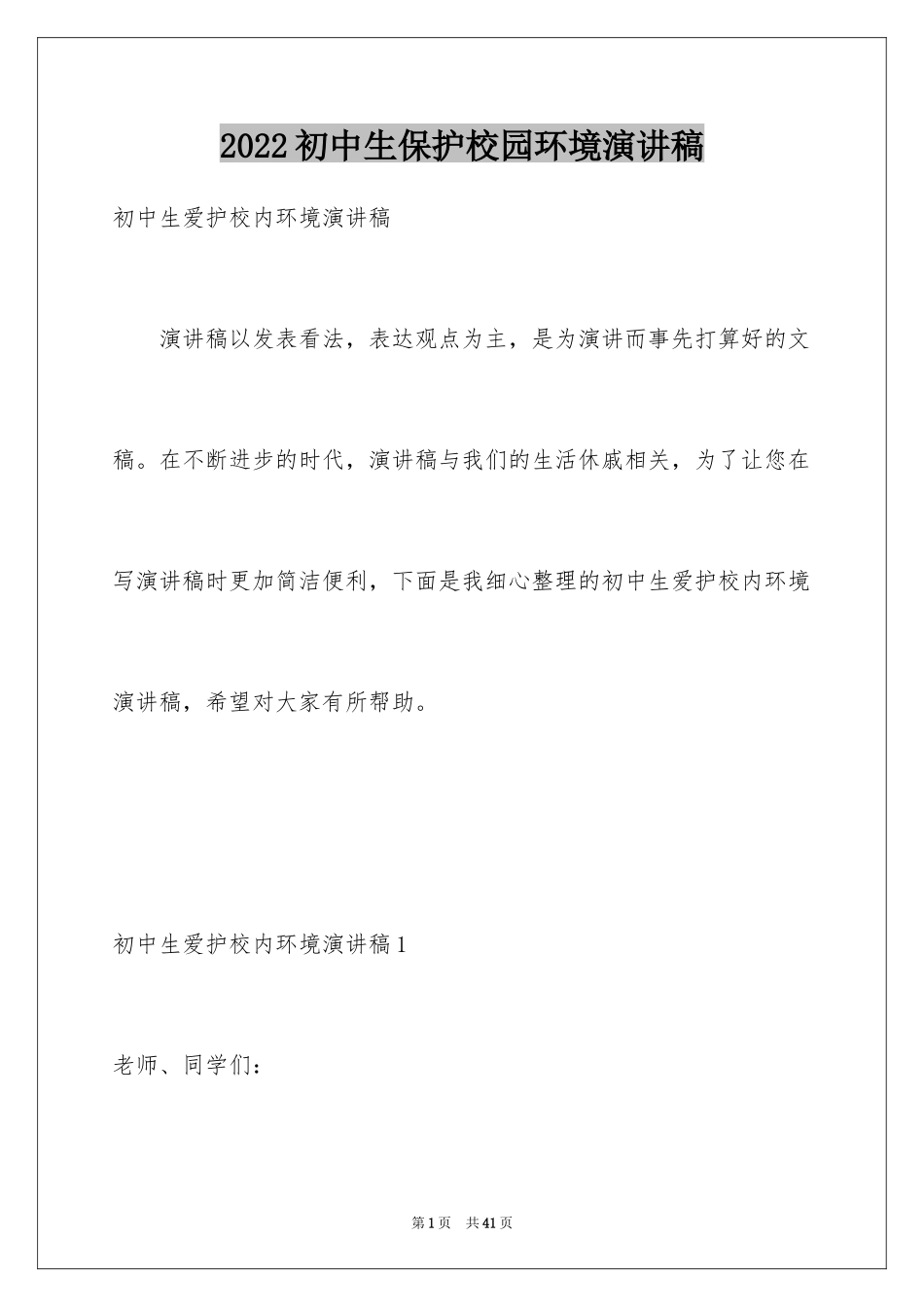 2022初中生保护校园环境演讲稿

初中生爱护校内环境演讲稿

演讲稿以发表看法，表达观点为主，是为演讲而事先打算好的文稿。在不断进步的时代，演讲稿与我们的生活休戚相关，为了让您在写演讲稿时更加简洁便利，下面是我细心整理的初中生爱护校内环境演讲稿，希望对大家有所帮助。

初中生爱护校内环境演讲稿1

老师、同学们：

第1页 共41页